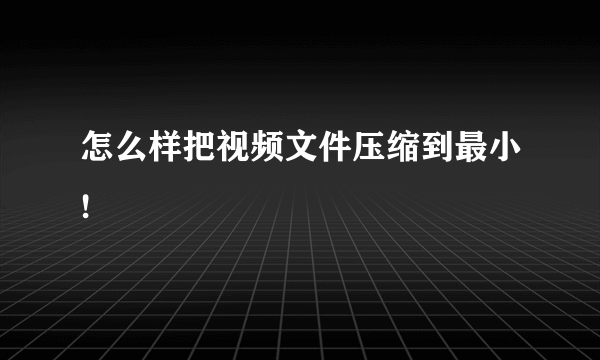 怎么样把视频文件压缩到最小!